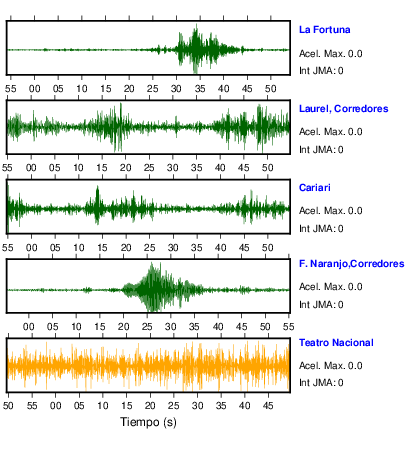 La Fortuna
Acel. Max. 0.0
Int JMA: 0

55 00 05 10 15 20 25 30 35 40 45 50

Laurel, Corredores
Acel. Max. 0.0
Int JMA: 0

55 00 05 10 15 20 25 30 35 40 45 50

Cariari
Acel. Max. 0.0
Int JMA: 0

55 00 05 10 15 20 25 30 35 40 45 50

F. Naranjo,Corredores
Acel. Max. 0.0
Int JMA: 0

00 05 10 15 20 25 30 35 40 45 50 55

Teatro Nacional
Acel. Max. 0.0
Int JMA: 0

50 55 00 05 10 15 20 25 30 35 40 45

Tiempo (s)